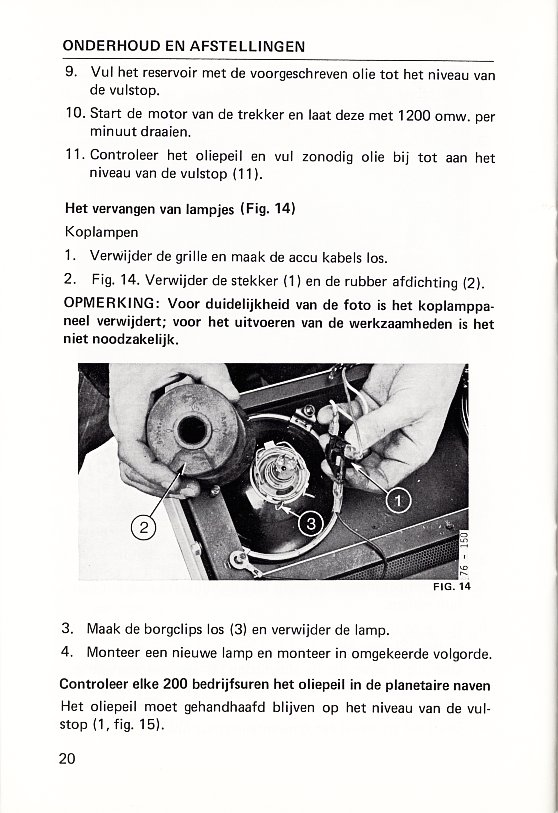 ONDERHOUD EN AFSTELLINGEN

9. Vul het reservoir met de voorgeschreven olie tot het niveau van de vulstop.

10. Start de motor van de trekker en laat deze met 1200 omw. per minuut draaien.

11. Controleer het oliepeil en vul zonodig olie bij tot aan het niveau van de vulstop (11).

Het vervangen van lampjes (Fig. 14)

Koplampen

1. Verwijder de grille en maak de accu kabels los.

2. Fig. 14. Verwijder de stekker (1) en de rubber afdichting (2).

OPMERKING: Voor duidelijkheid van de foto is het koplamppaneel verwijdert; voor het uitvoeren van de werkzaamheden is het niet noodzakelijk.

2

3

1

76 - 150

FIG. 14

3. Maak de borgclips los (3) en verwijder de lamp.

4. Monteer een nieuwe lamp en monteer in omgekeerde volgorde.

Controleer elke 200 bedrijfsuren het oliepeil in de planetaire naven

Het oliepeil moet gehandhaafd blijven op het niveau van de vulstop (1, fig. 15).

20